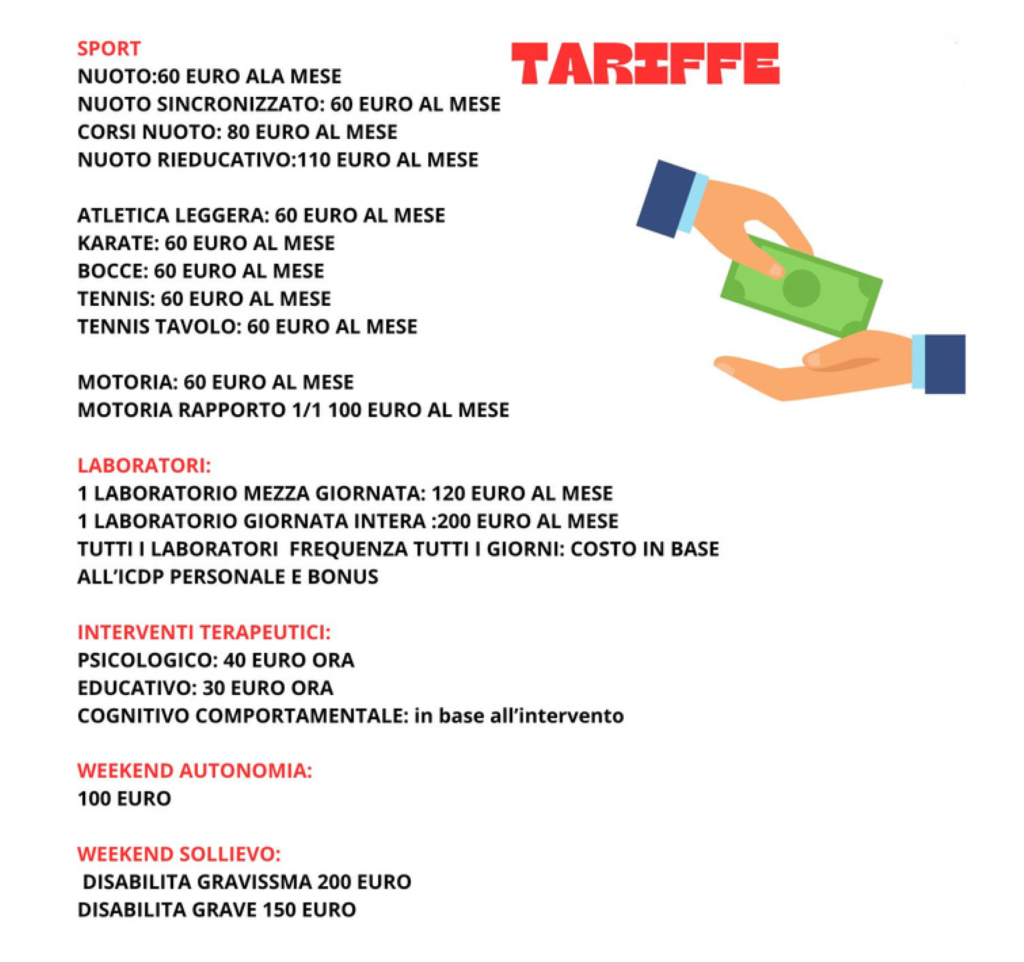 TARIFFE

SPORT
NUOTO:60 EURO ALA MESE
NUOTO SINCRONIZZATO: 60 EURO AL MESE
CORSI NUOTO: 80 EURO AL MESE
NUOTO RIEDUCATIVO:110 EURO AL MESE

ATLETICA LEGGERA: 60 EURO AL MESE
KARATE: 60 EURO AL MESE
BOCCE: 60 EURO AL MESE
TENNIS: 60 EURO AL MESE
TENNIS TAVOLO: 60 EURO AL MESE

MOTORIA: 60 EURO AL MESE
MOTORIA RAPPORTO 1/1 100 EURO AL MESE

LABORATORI:
1 LABORATORIO MEZZA GIORNATA: 120 EURO AL MESE
1 LABORATORIO GIORNATA INTERA :200 EURO AL MESE
TUTTI I LABORATORI FREQUENZA TUTTI I GIORNI: COSTO IN BASE ALL'ICDP PERSONALE E BONUS

INTERVENTI TERAPEUTICI:
PSICOLOGICO: 40 EURO ORA
EDUCATIVO: 30 EURO ORA
COGNITIVO COMPORTAMENTALE: in base all'intervento

WEEKEND AUTONOMIA:
100 EURO

WEEKEND SOLLIEVO:
DISABILITA GRAVISSMA 200 EURO
DISABILITA GRAVE 150 EURO